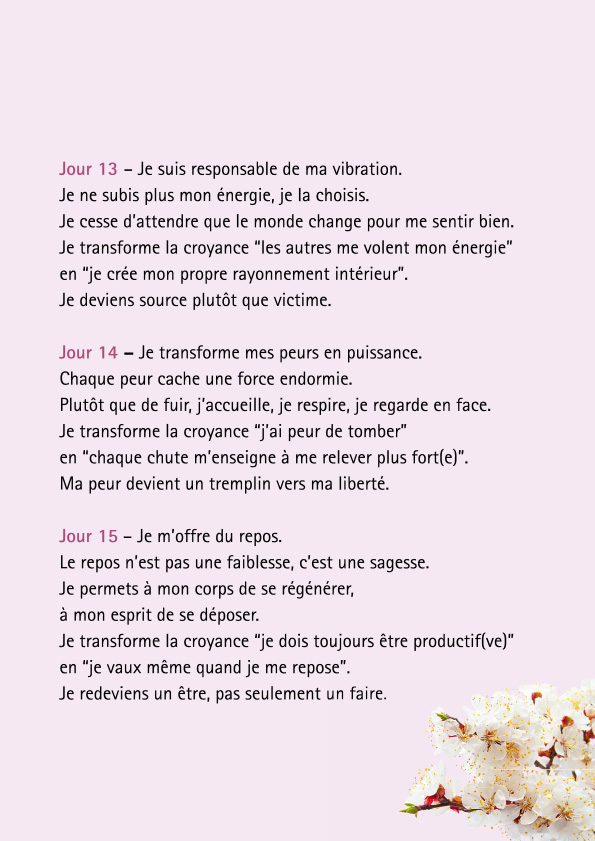 Jour 13 – Je suis responsable de ma vibration.
Je ne subis plus mon énergie, je la choisis.
Je cesse d'attendre que le monde change pour me sentir bien.
Je transforme la croyance "les autres me volent mon énergie" en "je crée mon propre rayonnement intérieur".
Je deviens source plutôt que victime.

Jour 14 – Je transforme mes peurs en puissance.
Chaque peur cache une force endormie.
Plutôt que de fuir, j'accueille, je respire, je regarde en face.
Je transforme la croyance "j'ai peur de tomber" en "chaque chute m'enseigne à me relever plus fort(e)".
Ma peur devient un tremplin vers ma liberté.

Jour 15 – Je m'offre du repos.
Le repos n'est pas une faiblesse, c'est une sagesse.
Je permets à mon corps de se régénérer, à mon esprit de se déposer.
Je transforme la croyance "je dois toujours être productif(ve)" en "je vaux même quand je me repose".
Je redeviens un être, pas seulement un faire.